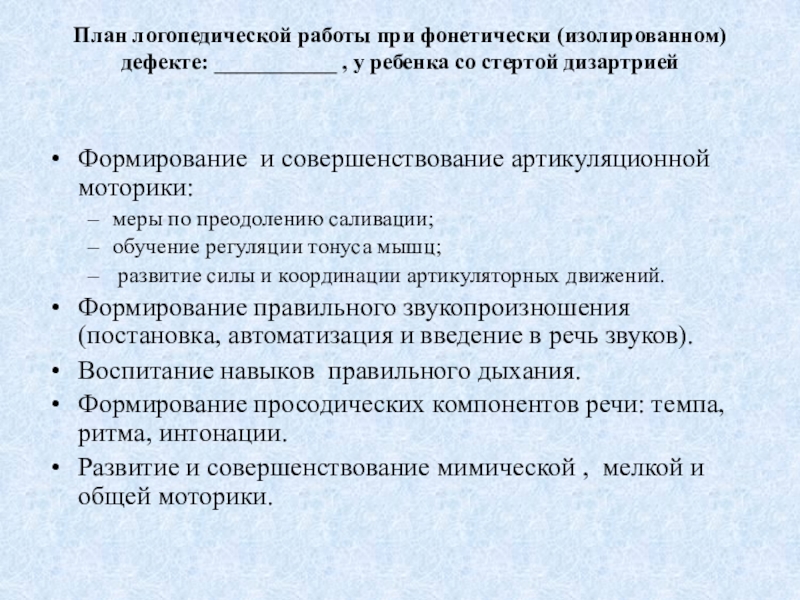 План логопедической работы при фонетически (изолированном) дефекте: ___________ , у ребенка со стертой дизартрией

• Формирование и совершенствование артикуляционной моторики:
– меры по преодолению саливации;
– обучение регуляции тонуса мышц;
– развитие силы и координации артикуляторных движений.
• Формирование правильного звукопроизношения (постановка, автоматизация и введение в речь звуков).
• Воспитание навыков правильного дыхания.
• Формирование просодических компонентов речи: темпа, ритма, интонации.
• Развитие и совершенствование мимической , мелкой и общей моторики.